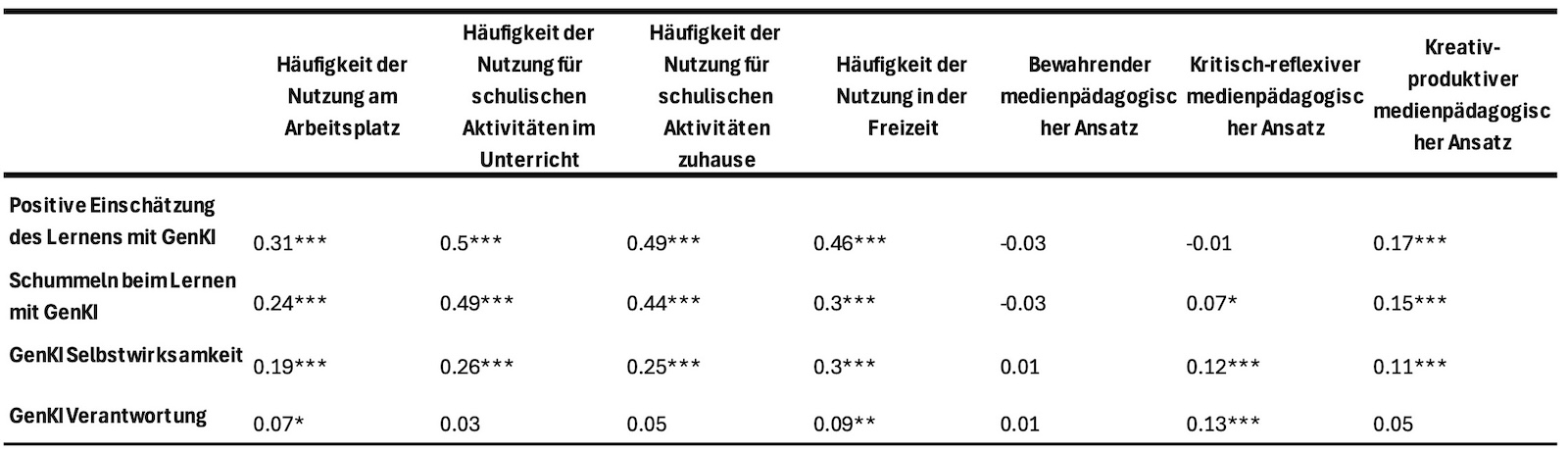 |  | Häufigkeit der Nutzung am Arbeitsplatz | Häufigkeit der Nutzung für schulischen Aktivitäten im Unterricht | Häufigkeit der Nutzung für schulischen Aktivitäten zuhause | Häufigkeit der Nutzung in der Freizeit | Bewahrender medienpädagogischer Ansatz | Kritisch-reflexiver medienpädagogischer Ansatz | Kreativ-produktiver medienpädagogischer Ansatz |
|---|---|---|---|---|---|---|---|
| Positive Einschätzung des Lernens mit GenKI | 0.31*** | 0.5*** | 0.49*** | 0.46*** | -0.03 | -0.01 | 0.17*** |
| Schummeln beim Lernen mit GenKI | 0.24*** | 0.49*** | 0.44*** | 0.3*** | -0.03 | 0.07* | 0.15*** |
| GenKI Selbstwirksamkeit | 0.19*** | 0.26*** | 0.25*** | 0.3*** | 0.01 | 0.12*** | 0.11*** |
| GenKI Verantwortung | 0.07* | 0.03 | 0.05 | 0.09** | 0.01 | 0.13*** | 0.05 |